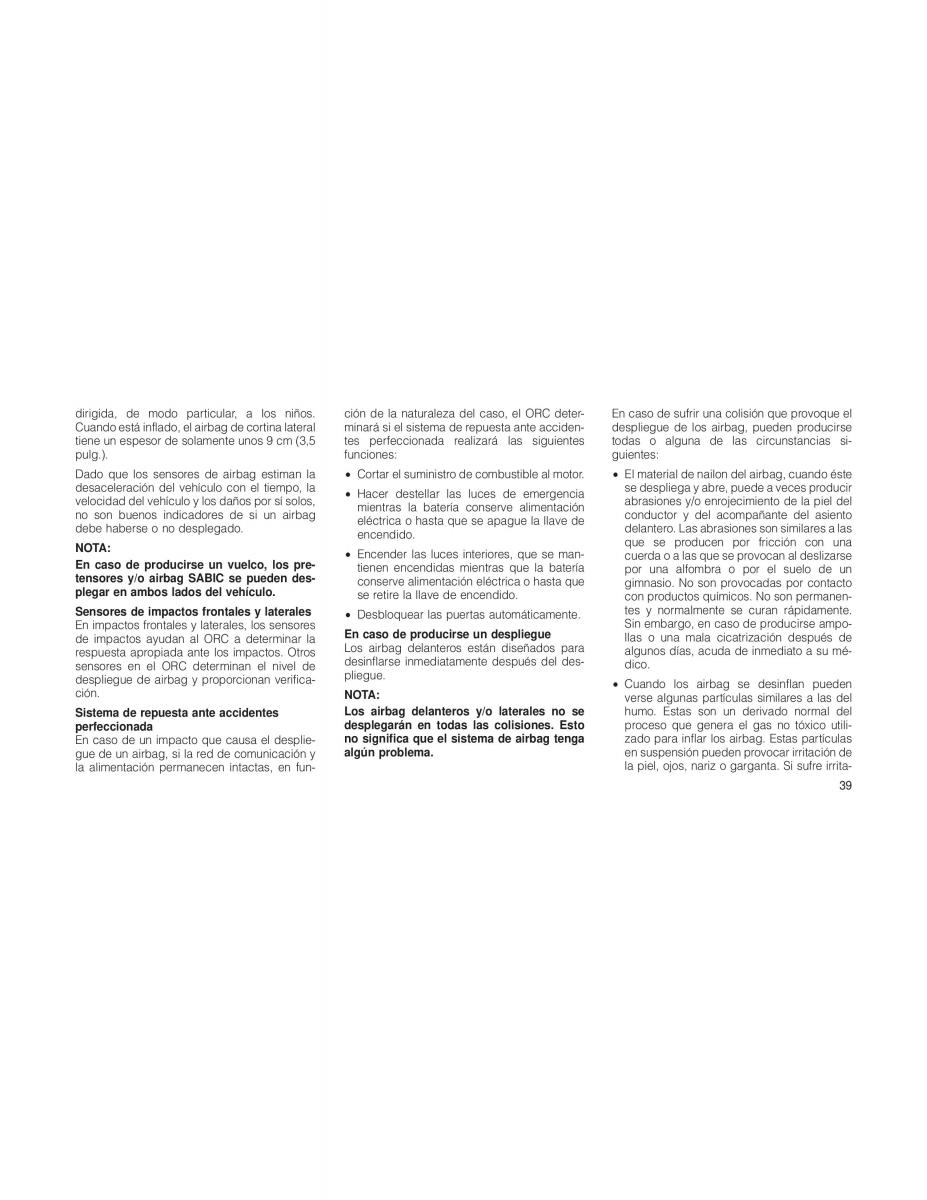 dirigida, de modo particular, a los niños. Cuando está inflado, el airbag de cortina lateral tiene un espesor de solamente unos 9 cm (3,5 pulg.).

Dado que los sensores de airbag estiman la desaceleración del vehículo con el tiempo, la velocidad del vehículo y los daños por sí solos, no son buenos indicadores de si un airbag debe haberse o no desplegado.

NOTA:

En caso de producirse un vuelco, los pretensores y/o airbag SABIC se pueden desplegar en ambos lados del vehículo.

Sensores de impactos frontales y laterales
En impactos frontales y laterales, los sensores de impactos ayudan al ORC a determinar la respuesta apropiada ante los impactos. Otros sensores en el ORC determinan el nivel de despliegue de airbag y proporcionan verificación.

Sistema de repuesta ante accidentes perfeccionada
En caso de un impacto que causa el despliegue de un airbag, si la red de comunicación y la alimentación permanecen intactas, en función de la naturaleza del caso, el ORC determinará si el sistema de repuesta ante accidentes perfeccionada realizará las siguientes funciones:

• Cortar el suministro de combustible al motor.

• Hacer destellar las luces de emergencia mientras la batería conserve alimentación eléctrica o hasta que se apague la llave de encendido.

• Encender las luces interiores, que se mantienen encendidas mientras que la batería conserve alimentación eléctrica o hasta que se retire la llave de encendido.

• Desbloquear las puertas automáticamente.

En caso de producirse un despliegue
Los airbag delanteros están diseñados para desinflarse inmediatamente después del despliegue.

NOTA:

Los airbag delanteros y/o laterales no se desplegarán en todas las colisiones. Esto no significa que el sistema de airbag tenga algún problema.

En caso de sufrir una colisión que provoque el despliegue de los airbag, pueden producirse todas o alguna de las circunstancias siguientes:

• El material de nailon del airbag, cuando éste se despliega y abre, puede a veces producir abrasiones y/o enrojecimiento de la piel del conductor y del acompañante del asiento delantero. Las abrasiones son similares a las que se producen por fricción con una cuerda o a las que se provocan al deslizarse por una alfombra o por el suelo de un gimnasio. No son provocadas por contacto con productos químicos. No son permanentes y normalmente se curan rápidamente. Sin embargo, en caso de producirse ampollas o una mala cicatrización después de algunos días, acuda de inmediato a su médico.

• Cuando los airbag se desinflan pueden verse algunas partículas similares a las del humo. Estas son un derivado normal del proceso que genera el gas no tóxico utilizado para inflar los airbag. Estas partículas en suspensión pueden provocar irritación de la piel, ojos, nariz o garganta. Si sufre irrita-

39